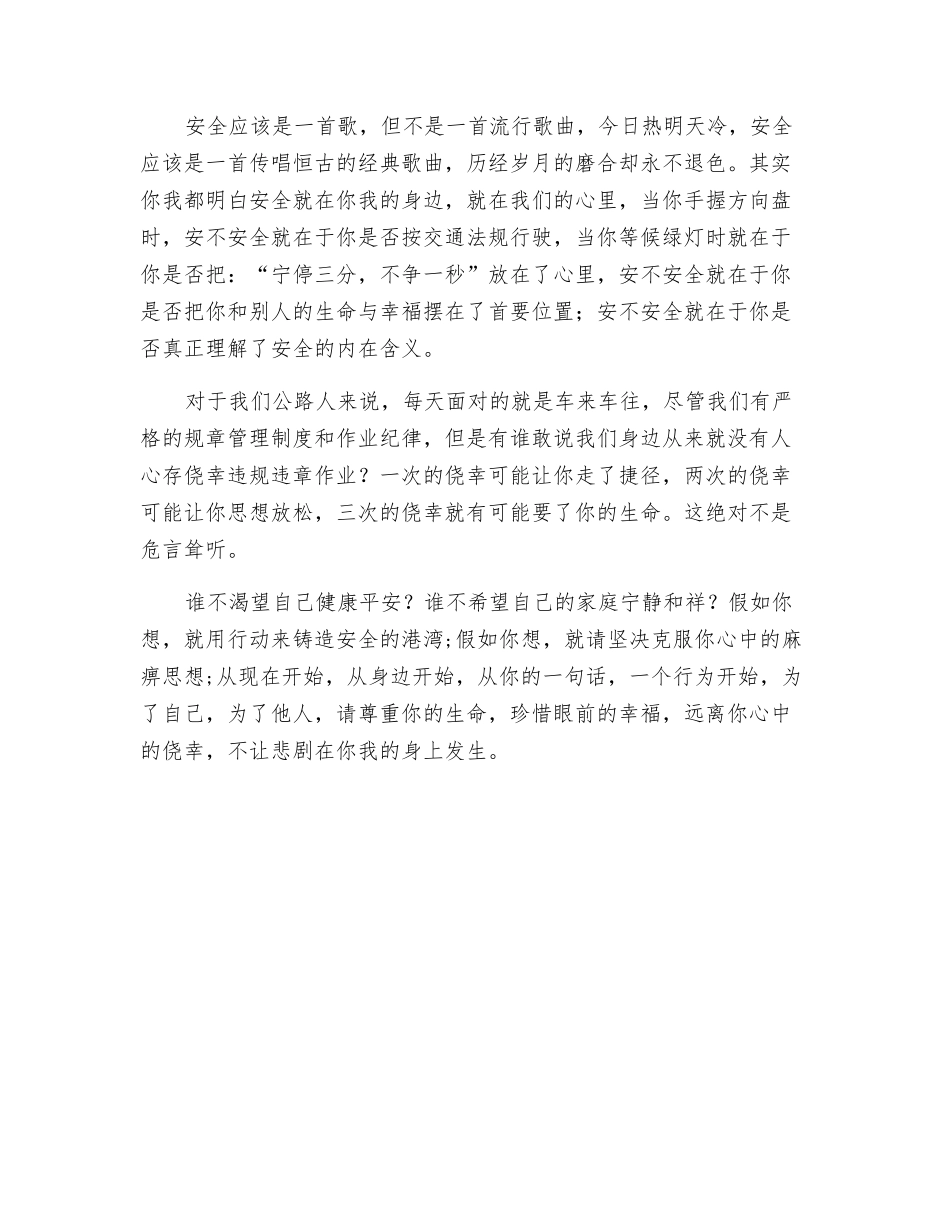 安全应该是一首歌，但不是一首流行歌曲，今日热明天冷，安全应该是一首传唱恒古的经典歌曲，历经岁月的磨合却永不退色。其实你我都明白安全就在你我的身边，就在我们的心里，当你手握方向盘时，安不安全就在于你是否按交通法规行驶，当你等候绿灯时就在于你是否把：“宁停三分，不争一秒”放在了心里，安不安全就在于你是否把你和别人的生命与幸福摆在了首要位置；安不安全就在于你是否真正理解了安全的内在含义。

对于我们公路人来说，每天面对的就是车来车往，尽管我们有严格的规章管理制度和作业纪律，但是有谁敢说我们身边从来就没有人心存侥幸违规违章作业？一次的侥幸可能让你走了捷径，两次的侥幸可能让你思想放松，三次的侥幸就有可能要了你的生命。这绝对不是危言耸听。

谁不渴望自己健康平安？谁不希望自己的家庭宁静和祥？假如你想，就用行动来铸造安全的港湾;假如你想，就请坚决克服你心中的麻痹思想;从现在开始，从身边开始，从你的一句话，一个行为开始，为了自己，为了他人，请尊重你的生命，珍惜眼前的幸福，远离你心中的侥幸，不让悲剧在你我的身上发生。